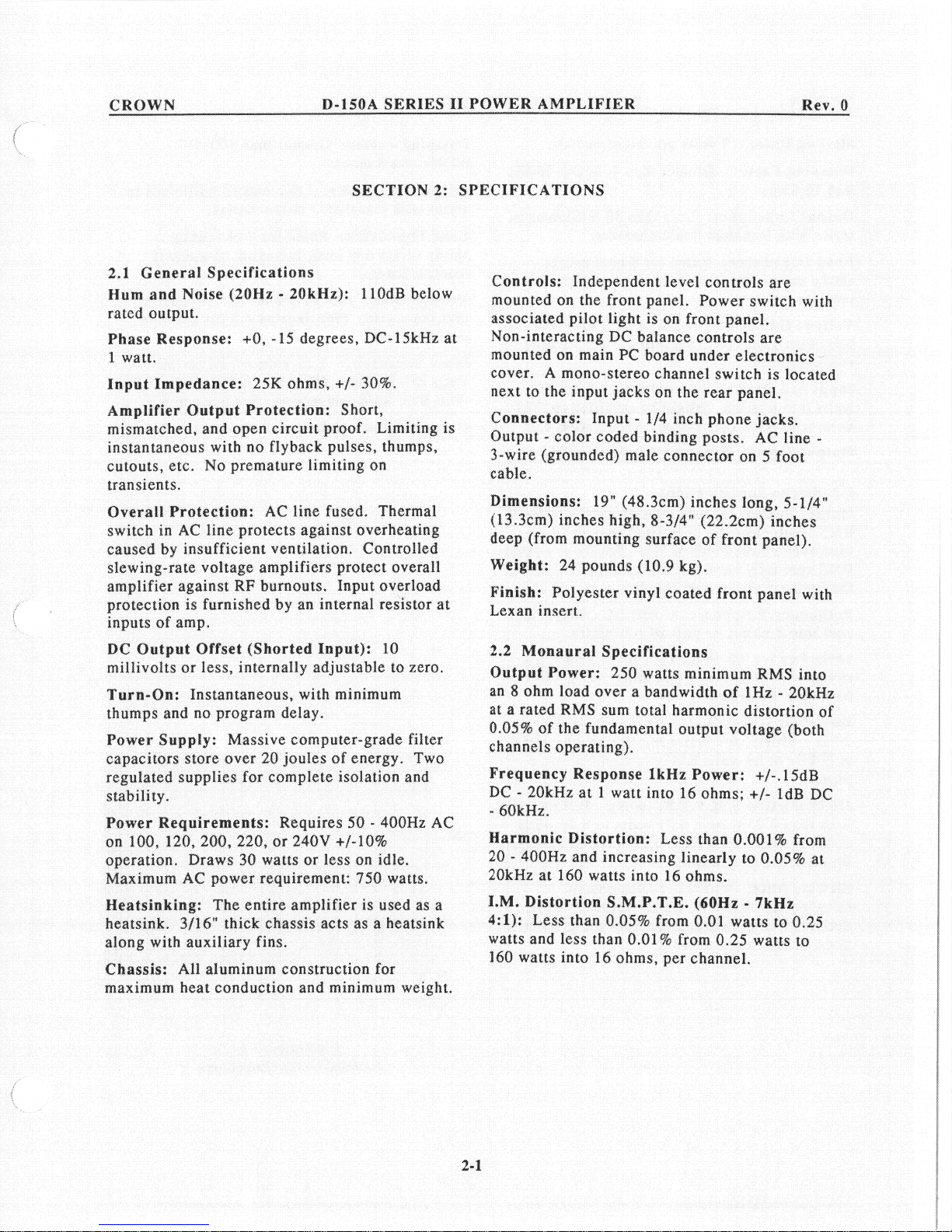 CROWN D-150A SERIES II POWER AMPLIFIER Rev. 0

SECTION 2: SPECIFICATIONS

2.1 General Specifications

Hum and Noise (20Hz - 20kHz): 110dB below rated output.

Phase Response: +0, -15 degrees, DC-15kHz at 1 watt.

Input Impedance: 25K ohms, +/- 30%.

Amplifier Output Protection: Short, mismatched, and open circuit proof. Limiting is instantaneous with no flyback pulses, thumps, cutouts, etc. No premature limiting on transients.

Overall Protection: AC line fused. Thermal switch in AC line protects against overheating caused by insufficient ventilation. Controlled slewing-rate voltage amplifiers protect overall amplifier against RF burnouts. Input overload protection is furnished by an internal resistor at inputs of amp.

DC Output Offset (Shorted Input): 10 millivolts or less, internally adjustable to zero.

Turn-On: Instantaneous, with minimum thumps and no program delay.

Power Supply: Massive computer-grade filter capacitors store over 20 joules of energy. Two regulated supplies for complete isolation and stability.

Power Requirements: Requires 50 - 400Hz AC on 100, 120, 200, 220, or 240V +/-10% operation. Draws 30 watts or less on idle. Maximum AC power requirement: 750 watts.

Heatsinking: The entire amplifier is used as a heatsink. 3/16" thick chassis acts as a heatsink along with auxiliary fins.

Chassis: All aluminum construction for maximum heat conduction and minimum weight.

Controls: Independent level controls are mounted on the front panel. Power switch with associated pilot light is on front panel. Non-interacting DC balance controls are mounted on main PC board under electronics cover. A mono-stereo channel switch is located next to the input jacks on the rear panel.

Connectors: Input - 1/4 inch phone jacks. Output - color coded binding posts. AC line - 3-wire (grounded) male connector on 5 foot cable.

Dimensions: 19" (48.3cm) inches long, 5-1/4" (13.3cm) inches high, 8-3/4" (22.2cm) inches deep (from mounting surface of front panel).

Weight: 24 pounds (10.9 kg).

Finish: Polyester vinyl coated front panel with Lexan insert.

2.2 Monaural Specifications

Output Power: 250 watts minimum RMS into an 8 ohm load over a bandwidth of 1Hz - 20kHz at a rated RMS sum total harmonic distortion of 0.05% of the fundamental output voltage (both channels operating).

Frequency Response 1kHz Power: +/-.15dB DC - 20kHz at 1 watt into 16 ohms; +/- 1dB DC - 60kHz.

Harmonic Distortion: Less than 0.001% from 20 - 400Hz and increasing linearly to 0.05% at 20kHz at 160 watts into 16 ohms.

I.M. Distortion S.M.P.T.E. (60Hz - 7kHz 4:1): Less than 0.05% from 0.01 watts to 0.25 watts and less than 0.01% from 0.25 watts to 160 watts into 16 ohms, per channel.

2-1